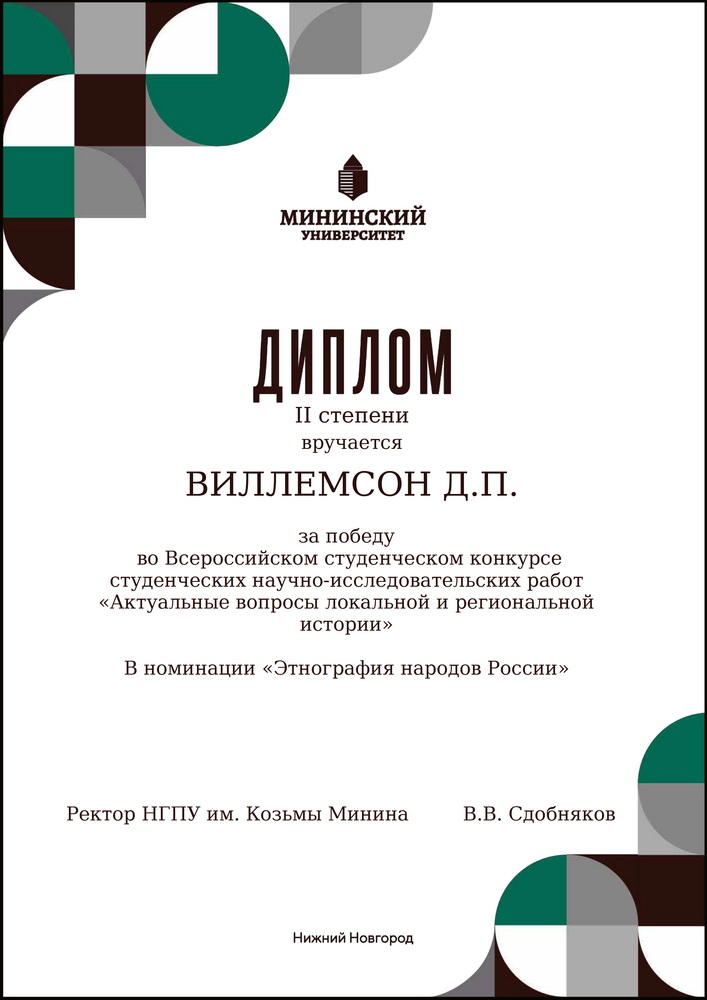 МИНИНСКИЙ
УНИВЕРСИТЕТ

ДИПЛОМ
II степени
вручается

ВИЛЛЕМСОН Д.П.

за победу
во Всероссийском студенческом конкурсе студенческих научно-исследовательских работ «Актуальные вопросы локальной и региональной истории»

В номинации «Этнография народов России»

Ректор НГПУ им. Козьмы Минина

В.В. Сдобняков

Нижний Новгород